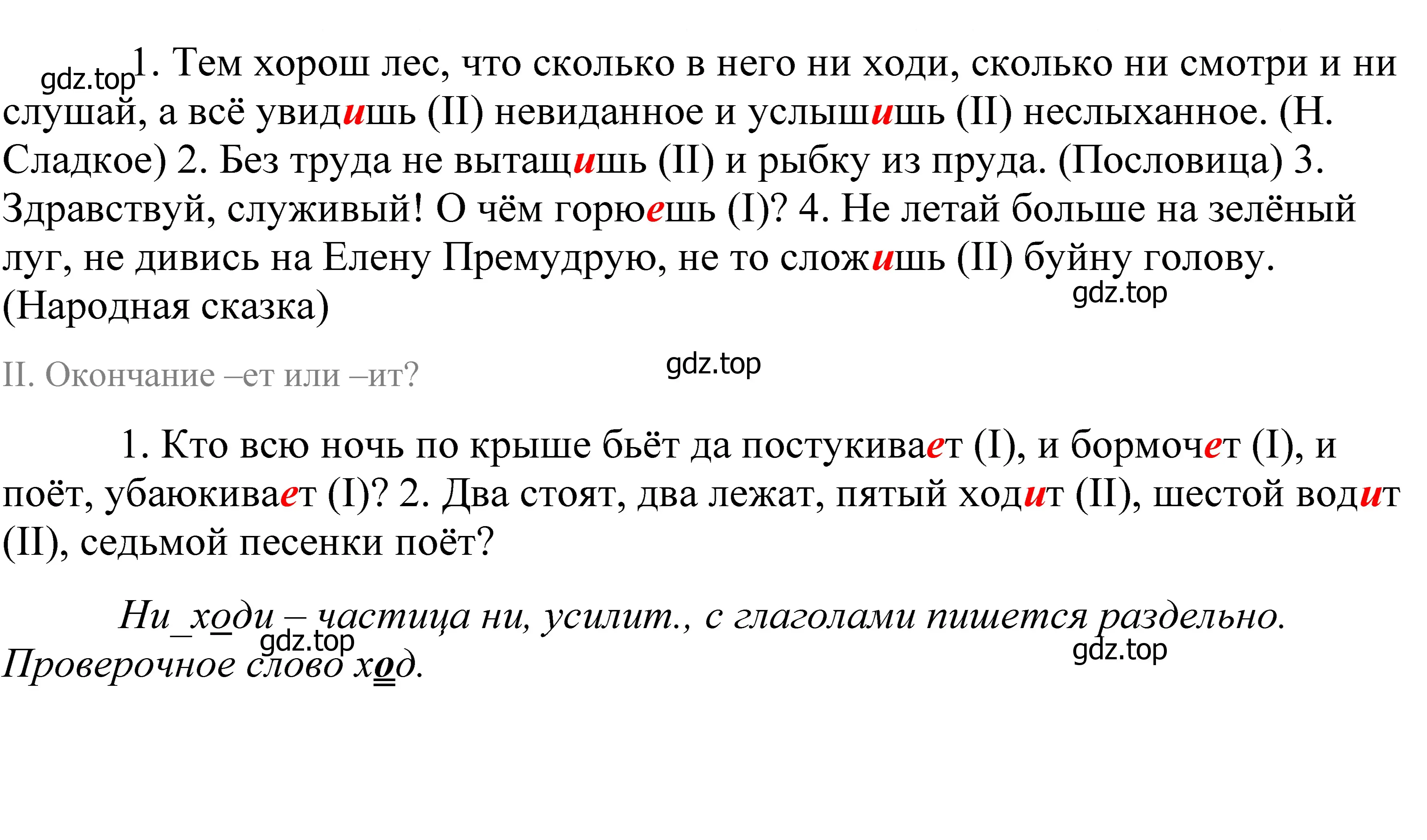 gdz.top 1. Тем хорош лес, что сколько в него ни ходи, сколько ни смотри и ни слушай, а всё увидишь (II) невиданное и услышишь (II) неслыханное. (Н. Сладкое) 2. Без труда не вытащишь (II) и рыбку из пруда. (Пословица) 3. Здравствуй, служивый! О чём горюешь (I)? 4. Не летай больше на зелёный луг, не дивись на Елену Премудрую, не то сложишь (II) буйну голову. (Народная сказка)

gdz.top

II. Окончание –ет или –ит?

gdz.top

1. Кто всю ночь по крыше бьёт да постукивает (I), и бормочет (I), и поёт, убаюкивает (I)? 2. Два стоят, два лежат, пятый ходит (II), шестой водит (II), седьмой песенки поёт?

Ни_ходи – частица ни, усилит., с глаголами пишется раздельно. Проверочное слово ход.

gdz.top

gdz.top